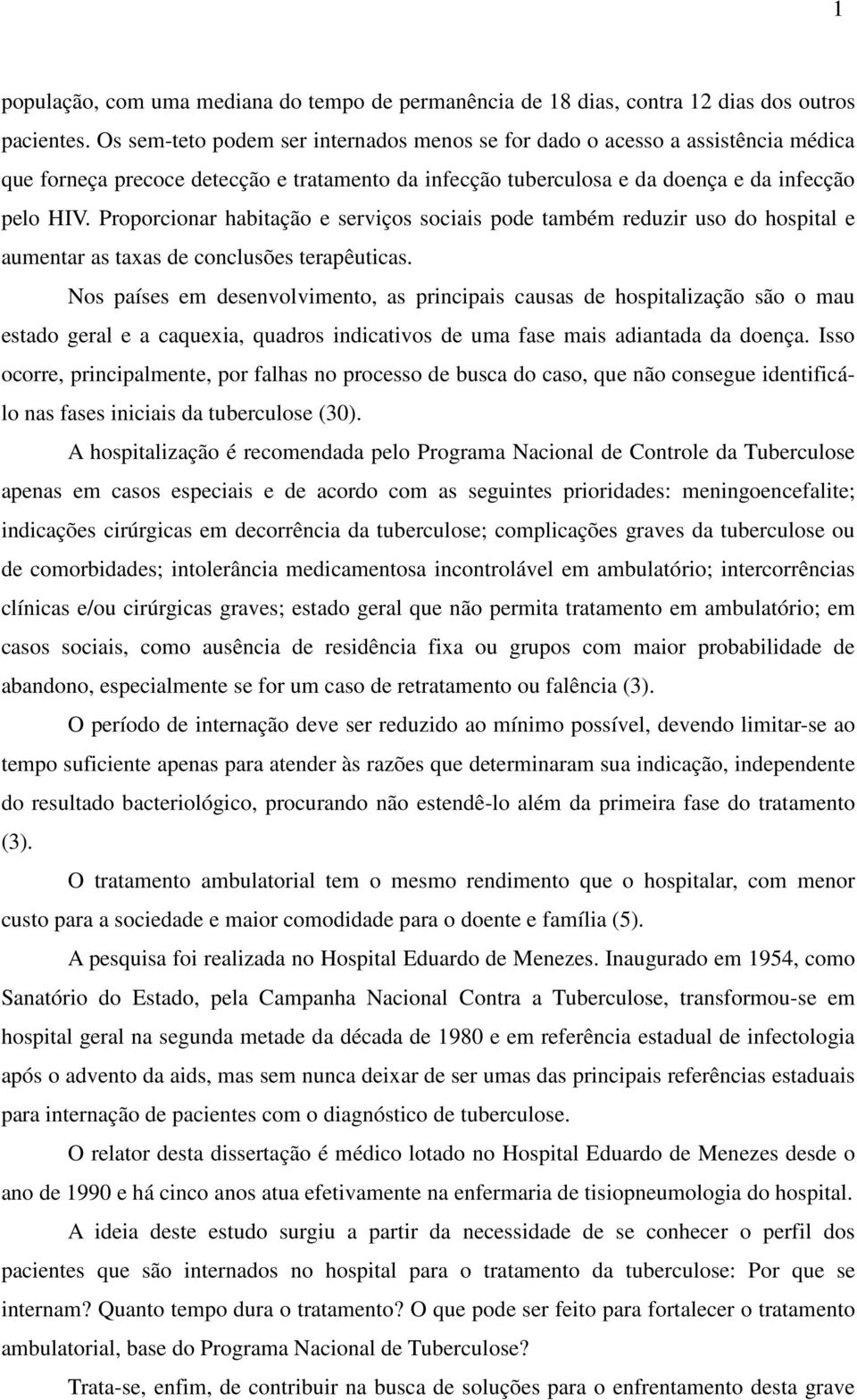 1

população, com uma mediana do tempo de permanência de 18 dias, contra 12 dias dos outros pacientes. Os sem-teto podem ser internados menos se for dado o acesso a assistência médica que forneça precoce detecção e tratamento da infecção tuberculosa e da doença e da infecção pelo HIV. Proporcionar habitação e serviços sociais pode também reduzir uso do hospital e aumentar as taxas de conclusões terapêuticas.

Nos países em desenvolvimento, as principais causas de hospitalização são o mau estado geral e a caquexia, quadros indicativos de uma fase mais adiantada da doença. Isso ocorre, principalmente, por falhas no processo de busca do caso, que não consegue identificá-lo nas fases iniciais da tuberculose (30).

A hospitalização é recomendada pelo Programa Nacional de Controle da Tuberculose apenas em casos especiais e de acordo com as seguintes prioridades: meningoencefalite; indicações cirúrgicas em decorrência da tuberculose; complicações graves da tuberculose ou de comorbidades; intolerância medicamentosa incontrolável em ambulatório; intercorrências clínicas e/ou cirúrgicas graves; estado geral que não permita tratamento em ambulatório; em casos sociais, como ausência de residência fixa ou grupos com maior probabilidade de abandono, especialmente se for um caso de retratamento ou falência (3).

O período de internação deve ser reduzido ao mínimo possível, devendo limitar-se ao tempo suficiente apenas para atender às razões que determinaram sua indicação, independente do resultado bacteriológico, procurando não estendê-lo além da primeira fase do tratamento (3).

O tratamento ambulatorial tem o mesmo rendimento que o hospitalar, com menor custo para a sociedade e maior comodidade para o doente e família (5).

A pesquisa foi realizada no Hospital Eduardo de Menezes. Inaugurado em 1954, como Sanatório do Estado, pela Campanha Nacional Contra a Tuberculose, transformou-se em hospital geral na segunda metade da década de 1980 e em referência estadual de infectologia após o advento da aids, mas sem nunca deixar de ser umas das principais referências estaduais para internação de pacientes com o diagnóstico de tuberculose.

O relator desta dissertação é médico lotado no Hospital Eduardo de Menezes desde o ano de 1990 e há cinco anos atua efetivamente na enfermaria de tisiopneumologia do hospital.

A ideia deste estudo surgiu a partir da necessidade de se conhecer o perfil dos pacientes que são internados no hospital para o tratamento da tuberculose: Por que se internam? Quanto tempo dura o tratamento? O que pode ser feito para fortalecer o tratamento ambulatorial, base do Programa Nacional de Tuberculose?

Trata-se, enfim, de contribuir na busca de soluções para o enfrentamento desta grave